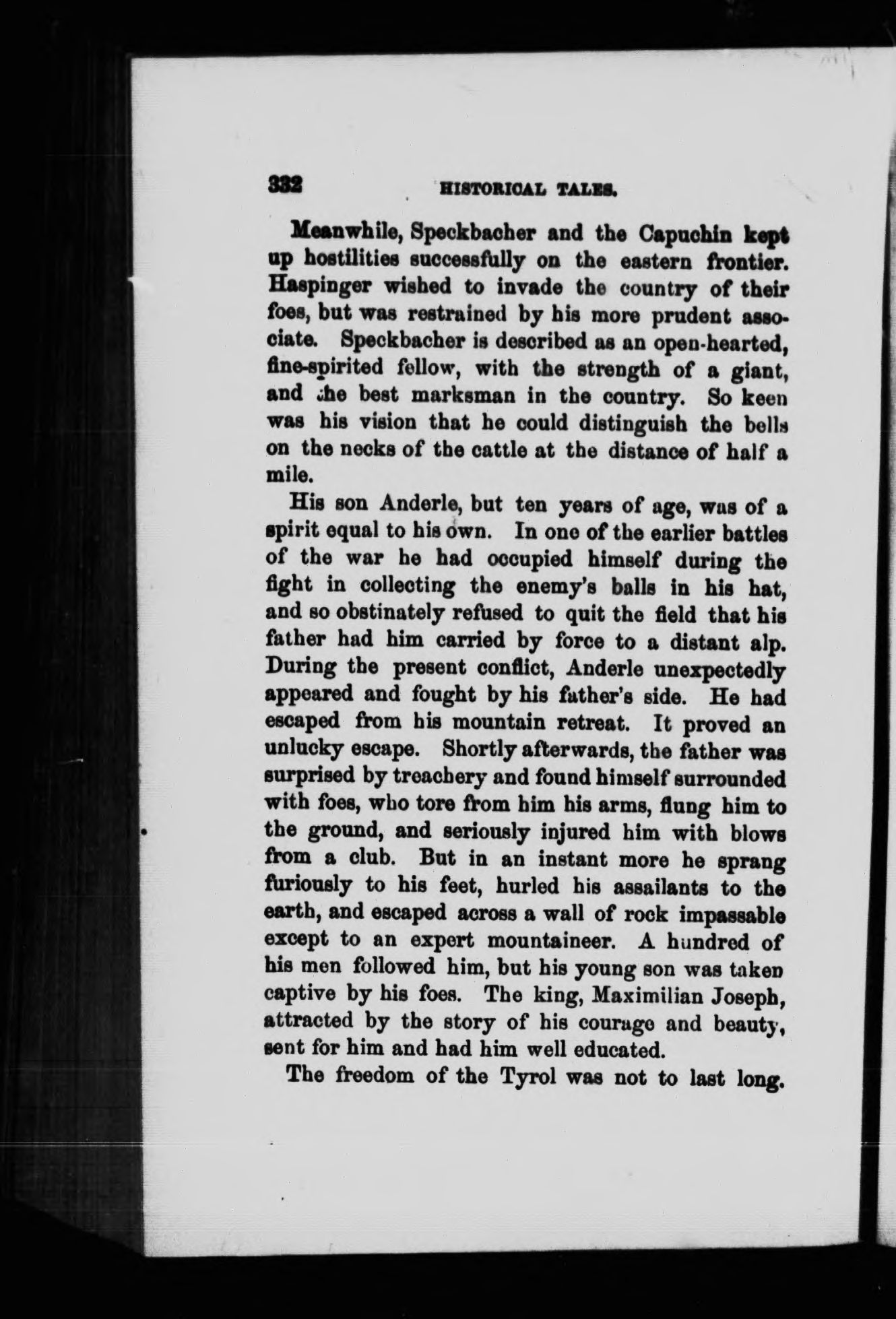 332 HISTORICAL TALES.

Meanwhile, Speckbacher and the Capuchin kept up hostilities successfully on the eastern frontier. Haspinger wished to invade the country of their foes, but was restrained by his more prudent associate. Speckbacher is described as an open-hearted, fine-spirited fellow, with the strength of a giant, and the best marksman in the country. So keen was his vision that he could distinguish the bells on the necks of the cattle at the distance of half a mile.

His son Anderle, but ten years of age, was of a spirit equal to his own. In one of the earlier battles of the war he had occupied himself during the fight in collecting the enemy's balls in his hat, and so obstinately refused to quit the field that his father had him carried by force to a distant alp. During the present conflict, Anderle unexpectedly appeared and fought by his father's side. He had escaped from his mountain retreat. It proved an unlucky escape. Shortly afterwards, the father was surprised by treachery and found himself surrounded with foes, who tore from him his arms, flung him to the ground, and seriously injured him with blows from a club. But in an instant more he sprang furiously to his feet, hurled his assailants to the earth, and escaped across a wall of rock impassable except to an expert mountaineer. A hundred of his men followed him, but his young son was taken captive by his foes. The king, Maximilian Joseph, attracted by the story of his courage and beauty, sent for him and had him well educated.

The freedom of the Tyrol was not to last long.